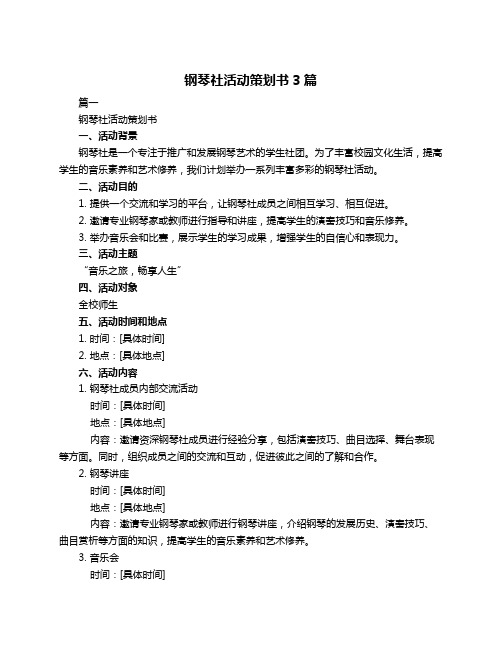 钢琴社活动策划书 3 篇

篇一

钢琴社活动策划书

一、活动背景

钢琴社是一个专注于推广和发展钢琴艺术的学生社团。为了丰富校园文化生活，提高学生的音乐素养和艺术修养，我们计划举办一系列丰富多彩的钢琴社活动。

二、活动目的

1. 提供一个交流和学习的平台，让钢琴社成员之间相互学习、相互促进。

2. 邀请专业钢琴家或教师进行指导和讲座，提高学生的演奏技巧和音乐修养。

3. 举办音乐会和比赛，展示学生的学习成果，增强学生的自信心和表现力。

三、活动主题

“音乐之旅，畅享人生”

四、活动对象

全校师生

五、活动时间和地点

1. 时间：[具体时间]

2. 地点：[具体地点]

六、活动内容

1. 钢琴社成员内部交流活动

时间：[具体时间]

地点：[具体地点]

内容：邀请资深钢琴社成员进行经验分享，包括演奏技巧、曲目选择、舞台表现等方面。同时，组织成员之间的交流和互动，促进彼此之间的了解和合作。

2. 钢琴讲座

时间：[具体时间]

地点：[具体地点]

内容：邀请专业钢琴家或教师进行钢琴讲座，介绍钢琴的发展历史、演奏技巧、曲目赏析等方面的知识，提高学生的音乐素养和艺术修养。

3. 音乐会

时间：[具体时间]